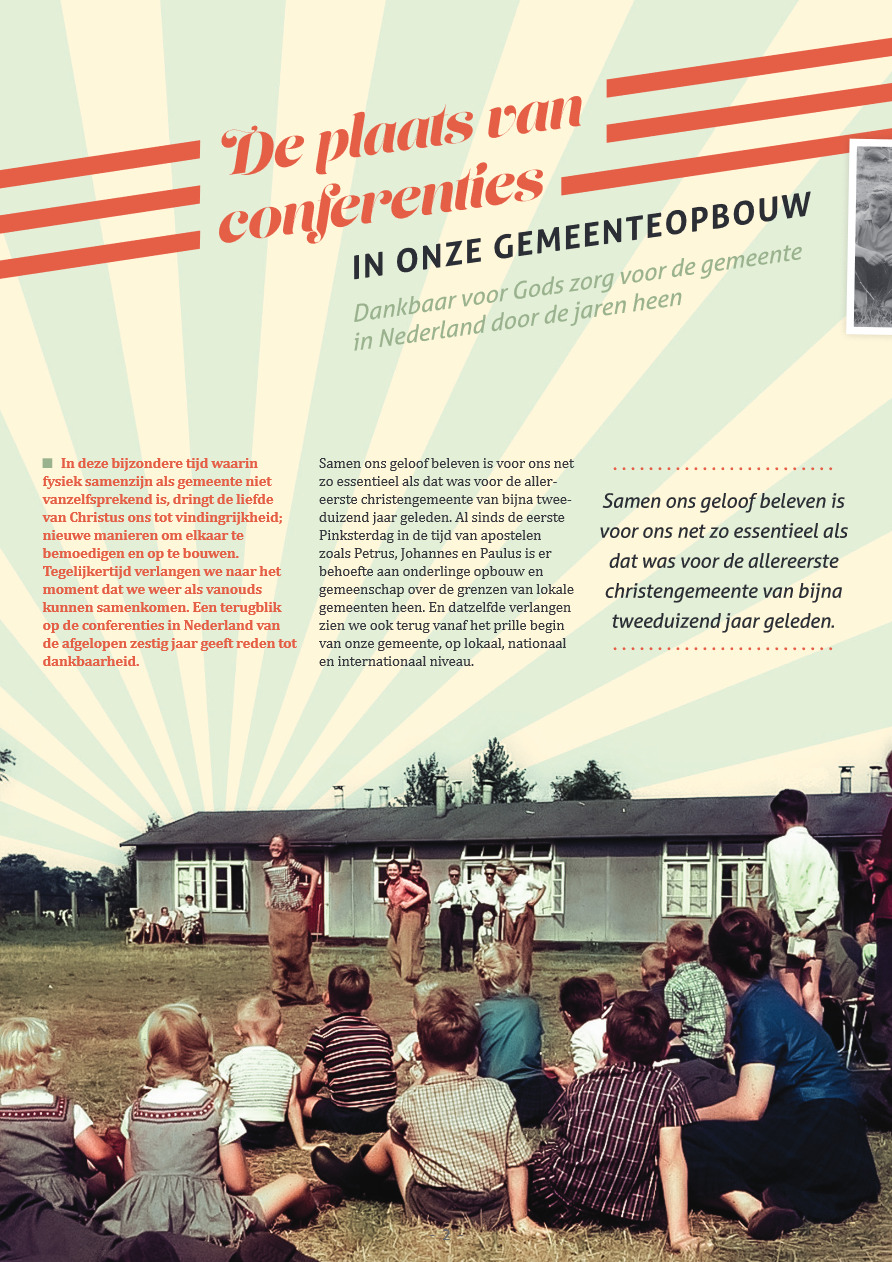 De plaats van conferenties
IN ONZE GEMEENTEOPBOUW
Dankbaar voor Gods zorg voor de gemeente in Nederland door de jaren heen

In deze bijzondere tijd waarin fysiek samenzijn als gemeente niet vanzelfsprekend is, dringt de liefde van Christus ons tot vindingrijkheid; nieuwe manieren om elkaar te bemoedigen en op te bouwen. Tegelijkertijd verlangen we naar het moment dat we weer als vanouds kunnen samenkomen. Een terugblik op de conferenties in Nederland van de afgelopen zestig jaar geeft reden tot dankbaarheid.

Samen ons geloof beleven is voor ons net zo essentieel als dat was voor de allereerste christengemeente van bijna tweeduizend jaar geleden. Al sinds de eerste Pinksterdag in de tijd van apostelen zoals Petrus, Johannes en Paulus is er behoefte aan onderlinge opbouw en gemeenschap over de grenzen van lokale gemeenten heen. En datzelfde verlangen zien we ook terug vanaf het prille begin van onze gemeente, op lokaal, nationaal en internationaal niveau.

Samen ons geloof beleven is voor ons net zo essentieel als dat was voor de allereerste christengemeente van bijna tweeduizend jaar geleden.